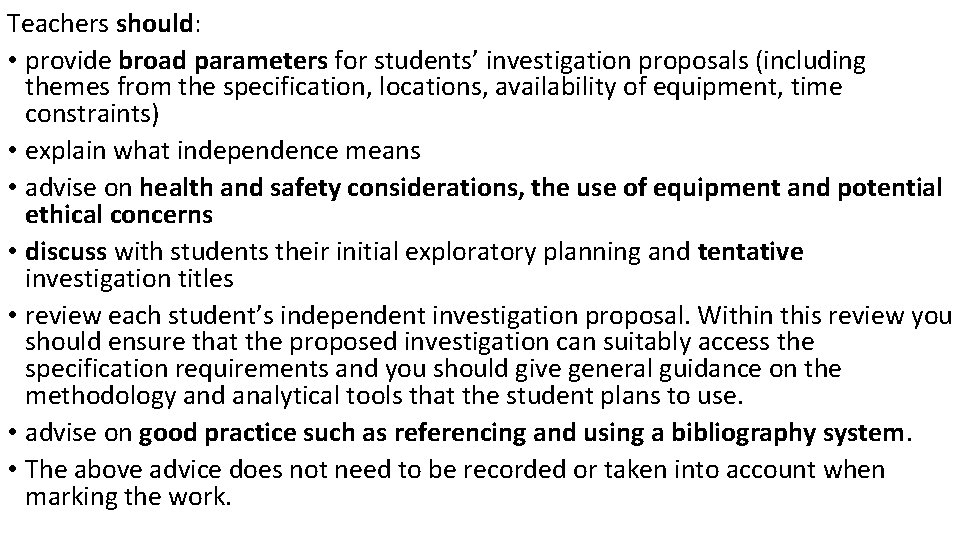 Teachers should:

• provide broad parameters for students' investigation proposals (including themes from the specification, locations, availability of equipment, time constraints)
• explain what independence means
• advise on health and safety considerations, the use of equipment and potential ethical concerns
• discuss with students their initial exploratory planning and tentative investigation titles
• review each student's independent investigation proposal. Within this review you should ensure that the proposed investigation can suitably access the specification requirements and you should give general guidance on the methodology and analytical tools that the student plans to use.
• advise on good practice such as referencing and using a bibliography system.
• The above advice does not need to be recorded or taken into account when marking the work.